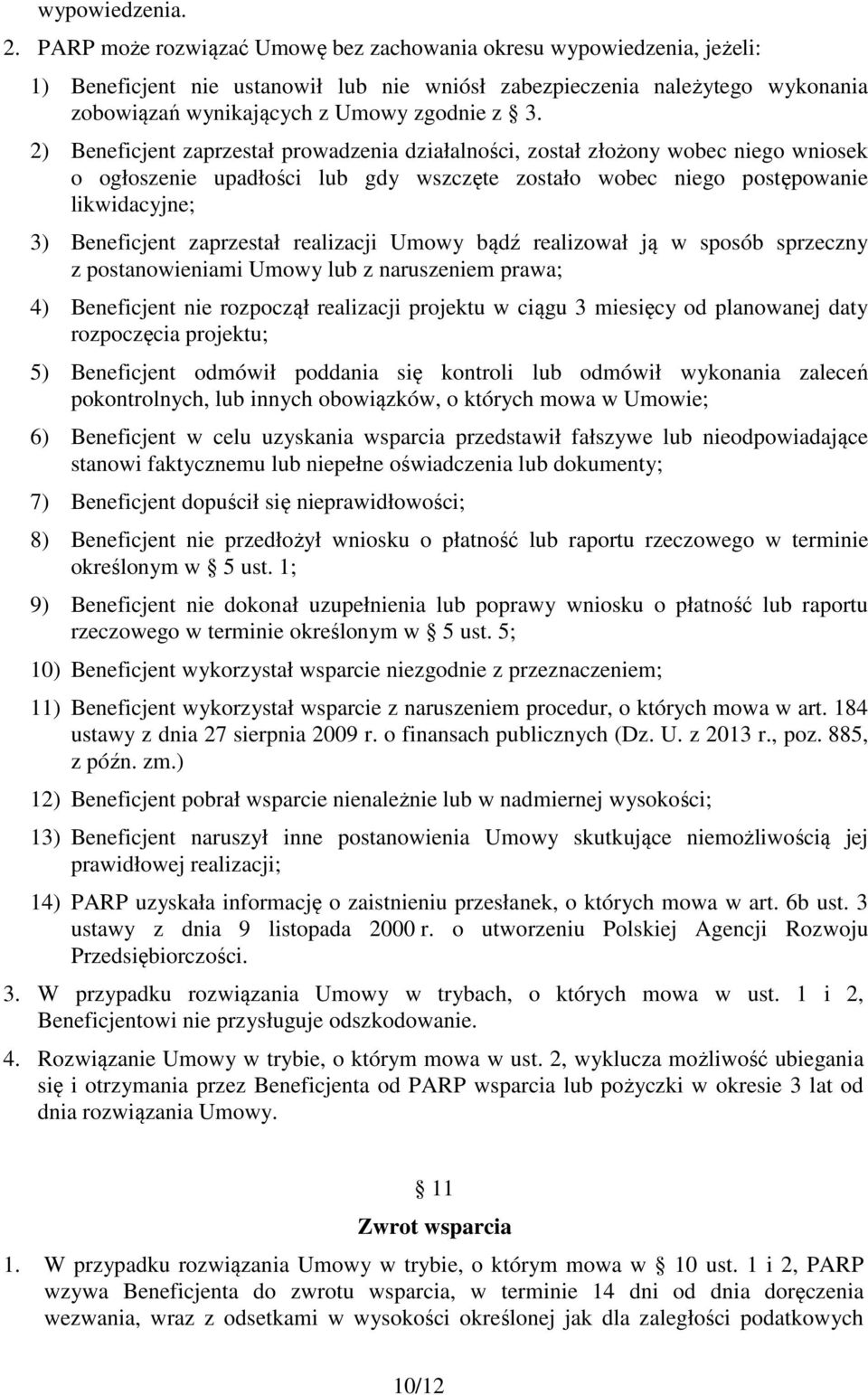 wypowiedzenia.

2. PARP może rozwiązać Umowę bez zachowania okresu wypowiedzenia, jeżeli:

1) Beneficjent nie ustanowił lub nie wniósł zabezpieczenia należytego wykonania zobowiązań wynikających z Umowy zgodnie z § 3.

2) Beneficjent zaprzestał prowadzenia działalności, został złożony wobec niego wniosek o ogłoszenie upadłości lub gdy wszczęte zostało wobec niego postępowanie likwidacyjne;

3) Beneficjent zaprzestał realizacji Umowy bądź realizował ją w sposób sprzeczny z postanowieniami Umowy lub z naruszeniem prawa;

4) Beneficjent nie rozpoczął realizacji projektu w ciągu 3 miesięcy od planowanej daty rozpoczęcia projektu;

5) Beneficjent odmówił poddania się kontroli lub odmówił wykonania zaleceń pokontrolnych, lub innych obowiązków, o których mowa w Umowie;

6) Beneficjent w celu uzyskania wsparcia przedstawił fałszywe lub nieodpowiadające stanowi faktycznemu lub niepełne oświadczenia lub dokumenty;

7) Beneficjent dopuścił się nieprawidłowości;

8) Beneficjent nie przedłożył wniosku o płatność lub raportu rzeczowego w terminie określonym w § 5 ust. 1;

9) Beneficjent nie dokonał uzupełnienia lub poprawy wniosku o płatność lub raportu rzeczowego w terminie określonym w § 5 ust. 5;

10) Beneficjent wykorzystał wsparcie niezgodnie z przeznaczeniem;

11) Beneficjent wykorzystał wsparcie z naruszeniem procedur, o których mowa w art. 184 ustawy z dnia 27 sierpnia 2009 r. o finansach publicznych (Dz. U. z 2013 r., poz. 885, z późn. zm.)

12) Beneficjent pobrał wsparcie nienależnie lub w nadmiernej wysokości;

13) Beneficjent naruszył inne postanowienia Umowy skutkujące niemożliwością jej prawidłowej realizacji;

14) PARP uzyskała informację o zaistnieniu przesłanek, o których mowa w art. 6b ust. 3 ustawy z dnia 9 listopada 2000 r. o utworzeniu Polskiej Agencji Rozwoju Przedsiębiorczości.

3. W przypadku rozwiązania Umowy w trybach, o których mowa w ust. 1 i 2, Beneficjentowi nie przysługuje odszkodowanie.

4. Rozwiązanie Umowy w trybie, o którym mowa w ust. 2, wyklucza możliwość ubiegania się i otrzymania przez Beneficjenta od PARP wsparcia lub pożyczki w okresie 3 lat od dnia rozwiązania Umowy.

§ 11

Zwrot wsparcia

1. W przypadku rozwiązania Umowy w trybie, o którym mowa w § 10 ust. 1 i 2, PARP wzywa Beneficjenta do zwrotu wsparcia, w terminie 14 dni od dnia doręczenia wezwania, wraz z odsetkami w wysokości określonej jak dla zaległości podatkowych

10/12